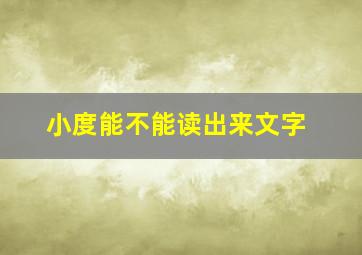 小度能不能读出来文字